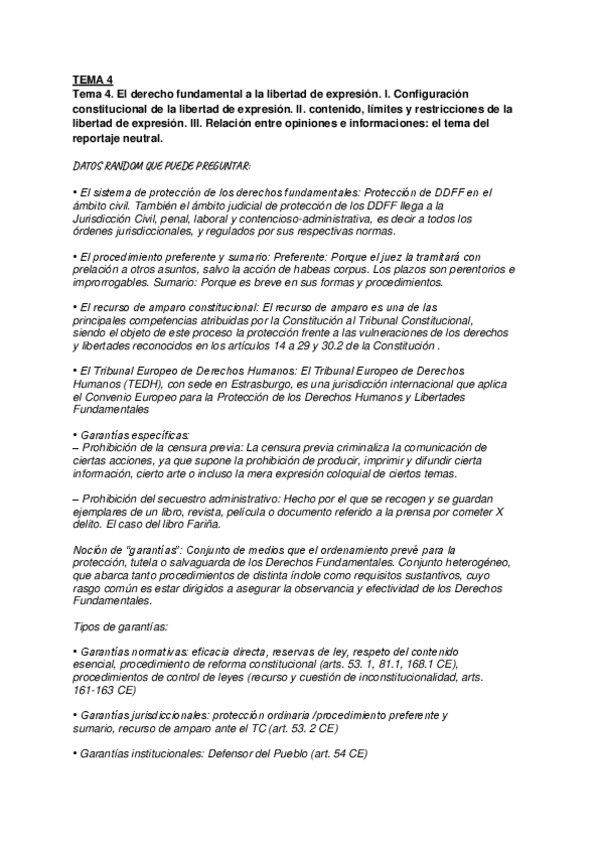 TEMA 4
Tema 4. El derecho fundamental a la libertad de expresión. I. Configuración constitucional de la libertad de expresión. II. contenido, límites y restricciones de la libertad de expresión. III. Relación entre opiniones e informaciones: el tema del reportaje neutral.

DATOS RANDOM QUE PUEDE PREGUNTAR:

• El sistema de protección de los derechos fundamentales: Protección de DDFF en el ámbito civil. También el ámbito judicial de protección de los DDFF llega a la Jurisdicción Civil, penal, laboral y contencioso-administrativa, es decir a todos los órdenes jurisdiccionales, y regulados por sus respectivas normas.

• El procedimiento preferente y sumario: Preferente: Porque el juez la tramitará con prelación a otros asuntos, salvo la acción de habeas corpus. Los plazos son perentorios e improrrogables. Sumario: Porque es breve en sus formas y procedimientos.

• El recurso de amparo constitucional: El recurso de amparo es una de las principales competencias atribuidas por la Constitución al Tribunal Constitucional, siendo el objeto de este proceso la protección frente a las vulneraciones de los derechos y libertades reconocidos en los artículos 14 a 29 y 30.2 de la Constitución .

• El Tribunal Europeo de Derechos Humanos: El Tribunal Europeo de Derechos Humanos (TEDH), con sede en Estrasburgo, es una jurisdicción internacional que aplica el Convenio Europeo para la Protección de los Derechos Humanos y Libertades Fundamentales

• Garantías específicas:
– Prohibición de la censura previa: La censura previa criminaliza la comunicación de ciertas acciones, ya que supone la prohibición de producir, imprimir y difundir cierta información, cierto arte o incluso la mera expresión coloquial de ciertos temas.

– Prohibición del secuestro administrativo: Hecho por el que se recogen y se guardan ejemplares de un libro, revista, película o documento referido a la prensa por cometer X delito. El caso del libro Fariña.

Noción de "garantías": Conjunto de medios que el ordenamiento prevé para la protección, tutela o salvaguarda de los Derechos Fundamentales. Conjunto heterogéneo, que abarca tanto procedimientos de distinta índole como requisitos sustantivos, cuyo rasgo común es estar dirigidos a asegurar la observancia y efectividad de los Derechos Fundamentales.

Tipos de garantías:

• Garantías normativas: eficacia directa, reservas de ley, respeto del contenido esencial, procedimiento de reforma constitucional (arts. 53. 1, 81.1, 168.1 CE), procedimientos de control de leyes (recurso y cuestión de inconstitucionalidad, arts. 161-163 CE)

• Garantías jurisdiccionales: protección ordinaria /procedimiento preferente y sumario, recurso de amparo ante el TC (art. 53. 2 CE)

• Garantías institucionales: Defensor del Pueblo (art. 54 CE)